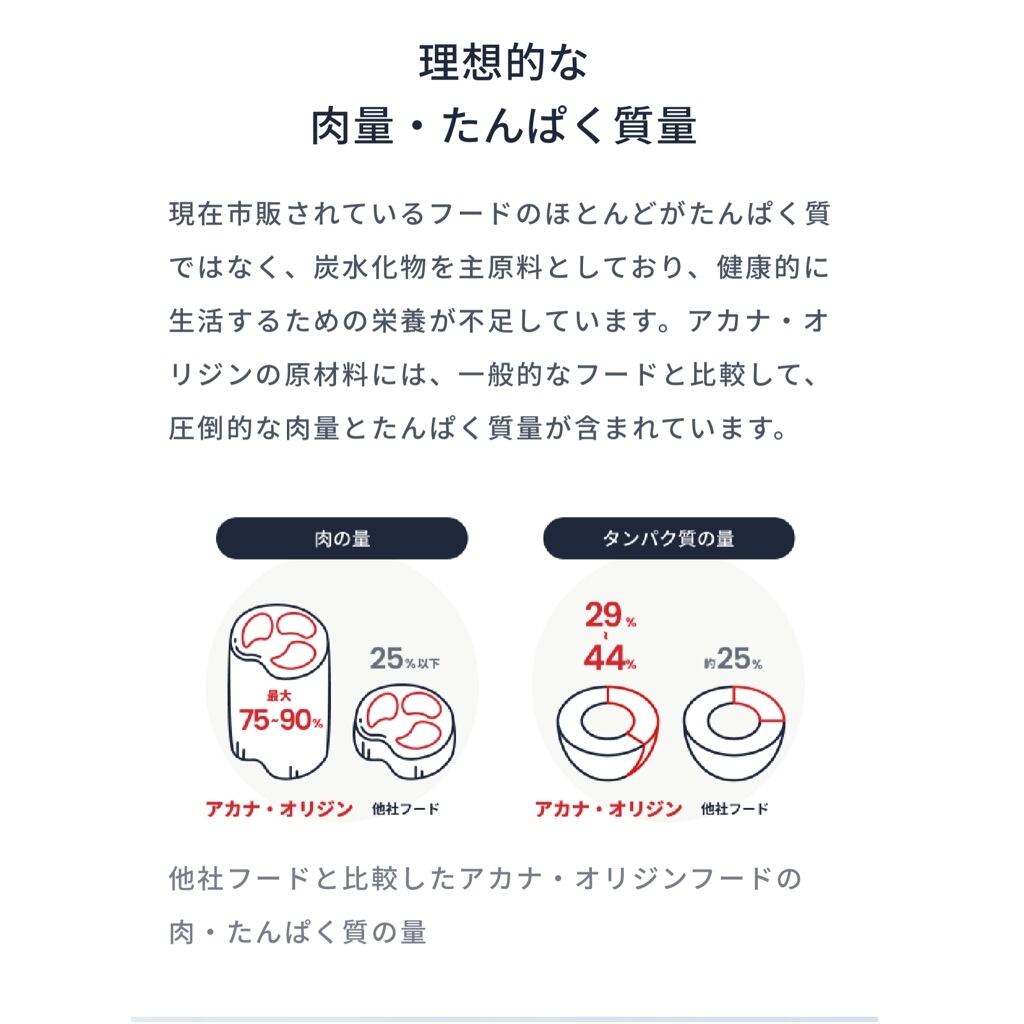 理想的な
肉量・たんぱく質量

現在市販されているフードのほとんどがたんぱく質ではなく、炭水化物を主原料としており、健康的に生活するための栄養が不足しています。アカナ・オリジンの原材料には、一般的なフードと比較して、圧倒的な肉量とたんぱく質量が含まれています。

肉の量

最大
75~90%

25%以下

アカナ・オリジン

他社フード

タンパク質の量

29%
~
44%

約25%

アカナ・オリジン

他社フード

他社フードと比較したアカナ・オリジンフードの肉・たんぱく質の量